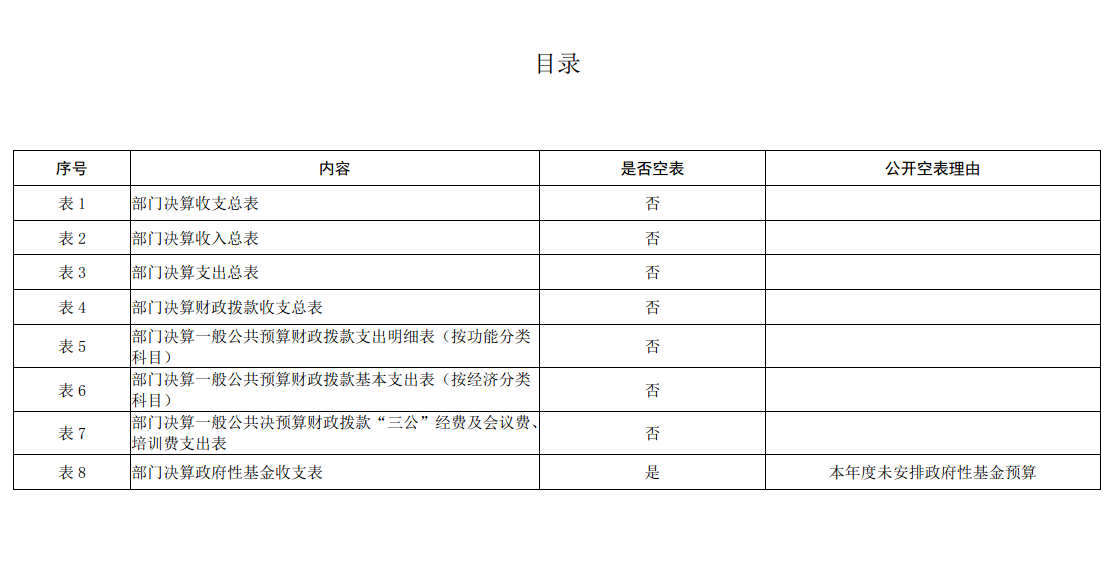 目录

| 序号 | 内容 | 是否空表 | 公开空表理由 |
|---|---|---|---|
| 表 1 | 部门决算收支总表 | 否 | |
| 表 2 | 部门决算收入总表 | 否 | |
| 表 3 | 部门决算支出总表 | 否 | |
| 表 4 | 部门决算财政拨款收支总表 | 否 | |
| 表 5 | 部门决算一般公共预算财政拨款支出明细表（按功能分类科目） | 否 | |
| 表 6 | 部门决算一般公共预算财政拨款基本支出表（按经济分类科目） | 否 | |
| 表 7 | 部门决算一般公共决预算财政拨款“三公”经费及会议费、培训费支出表 | 否 | |
| 表 8 | 部门决算政府性基金收支表 | 是 | 本年度未安排政府性基金预算 |